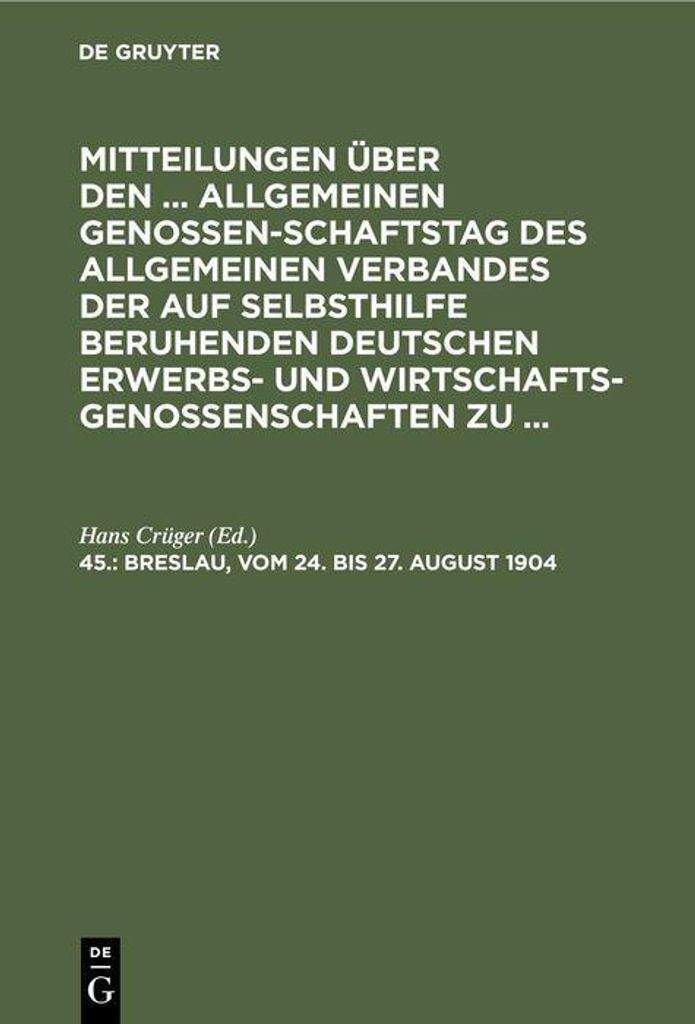 DE GRUYTER

MITTEILUNGEN ÜBER DEN ... ALLGEMEINEN GENOSSEN-SCHAFTSTAG DES ALLGEMEINEN VERBANDES DER AUF SELBSTHILFE BERUHENDEN DEUTSCHEN ERWERBS- UND WIRTSCHAFTS-GENOSSENSCHAFTEN ZU ...

Hans Crüger (Ed.)

45.: BRESLAU, VOM 24. BIS 27. AUGUST 1904

DE
G